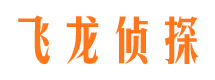 飞龙侦探